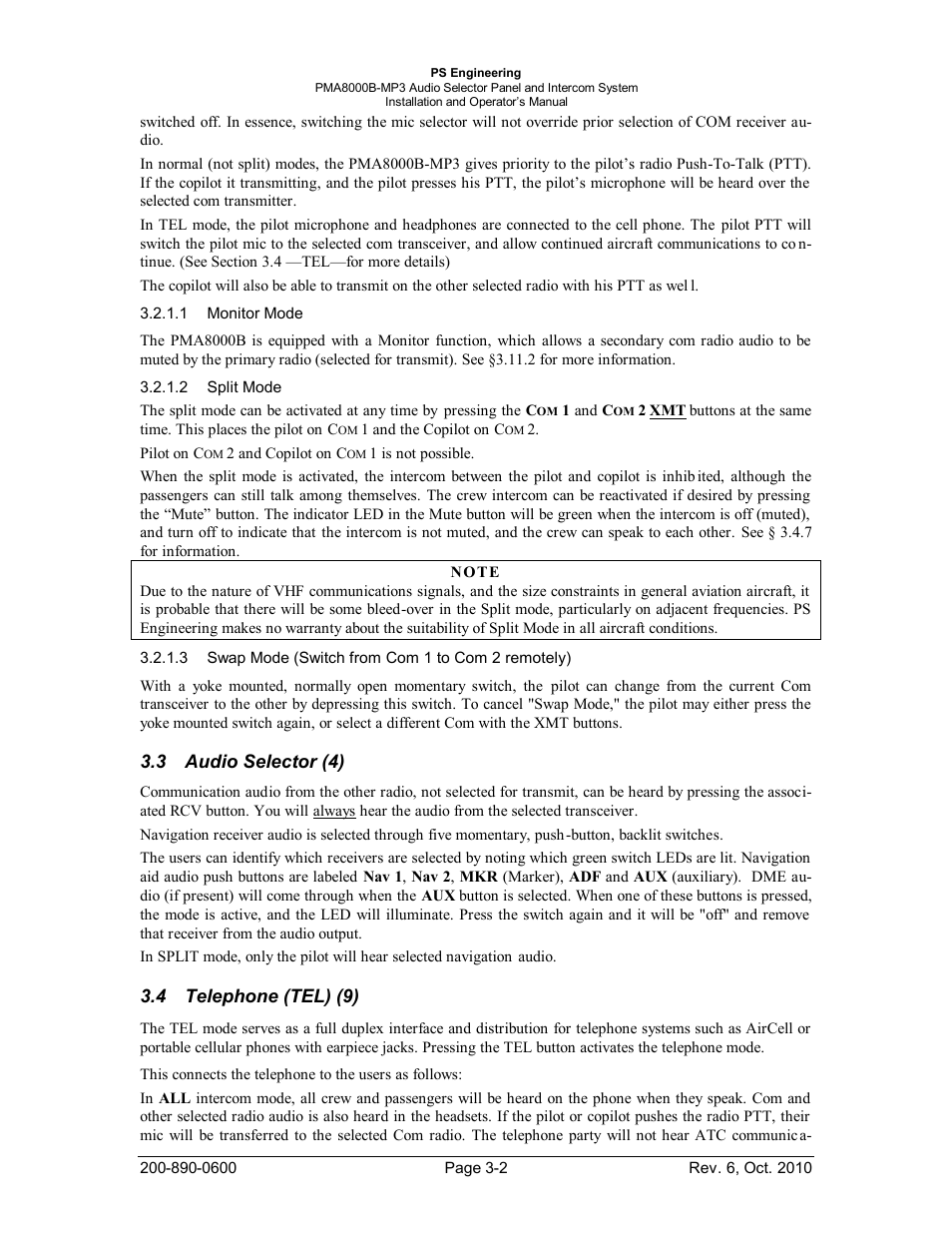 PS Engineering
PMA8000B-MP3 Audio Selector Panel and Intercom System
Installation and Operator's Manual

switched off. In essence, switching the mic selector will not override prior selection of COM receiver audio.

In normal (not split) modes, the PMA8000B-MP3 gives priority to the pilot's radio Push-To-Talk (PTT). If the copilot it transmitting, and the pilot presses his PTT, the pilot's microphone will be heard over the selected com transmitter.

In TEL mode, the pilot microphone and headphones are connected to the cell phone. The pilot PTT will switch the pilot mic to the selected com transceiver, and allow continued aircraft communications to continue. (See Section 3.4 —TEL—for more details)

The copilot will also be able to transmit on the other selected radio with his PTT as well.

3.2.1.1 Monitor Mode

The PMA8000B is equipped with a Monitor function, which allows a secondary com radio audio to be muted by the primary radio (selected for transmit). See §3.11.2 for more information.

3.2.1.2 Split Mode

The split mode can be activated at any time by pressing the COM 1 and COM 2 XMT buttons at the same time. This places the pilot on COM 1 and the Copilot on COM 2.

Pilot on COM 2 and Copilot on COM 1 is not possible.

When the split mode is activated, the intercom between the pilot and copilot is inhibited, although the passengers can still talk among themselves. The crew intercom can be reactivated if desired by pressing the "Mute" button. The indicator LED in the Mute button will be green when the intercom is off (muted), and turn off to indicate that the intercom is not muted, and the crew can speak to each other. See § 3.4.7 for information.

NOTE
Due to the nature of VHF communications signals, and the size constraints in general aviation aircraft, it is probable that there will be some bleed-over in the Split mode, particularly on adjacent frequencies. PS Engineering makes no warranty about the suitability of Split Mode in all aircraft conditions.

3.2.1.3 Swap Mode (Switch from Com 1 to Com 2 remotely)

With a yoke mounted, normally open momentary switch, the pilot can change from the current Com transceiver to the other by depressing this switch. To cancel "Swap Mode," the pilot may either press the yoke mounted switch again, or select a different Com with the XMT buttons.

3.3 Audio Selector (4)

Communication audio from the other radio, not selected for transmit, can be heard by pressing the associated RCV button. You will always hear the audio from the selected transceiver.

Navigation receiver audio is selected through five momentary, push-button, backlit switches.

The users can identify which receivers are selected by noting which green switch LEDs are lit. Navigation aid audio push buttons are labeled Nav 1, Nav 2, MKR (Marker), ADF and AUX (auxiliary). DME audio (if present) will come through when the AUX button is selected. When one of these buttons is pressed, the mode is active, and the LED will illuminate. Press the switch again and it will be "off" and remove that receiver from the audio output.

In SPLIT mode, only the pilot will hear selected navigation audio.

3.4 Telephone (TEL) (9)

The TEL mode serves as a full duplex interface and distribution for telephone systems such as AirCell or portable cellular phones with earpiece jacks. Pressing the TEL button activates the telephone mode.

This connects the telephone to the users as follows:

In ALL intercom mode, all crew and passengers will be heard on the phone when they speak. Com and other selected radio audio is also heard in the headsets. If the pilot or copilot pushes the radio PTT, their mic will be transferred to the selected Com radio. The telephone party will not hear ATC communica-

200-890-0600 Page 3-2 Rev. 6, Oct. 2010